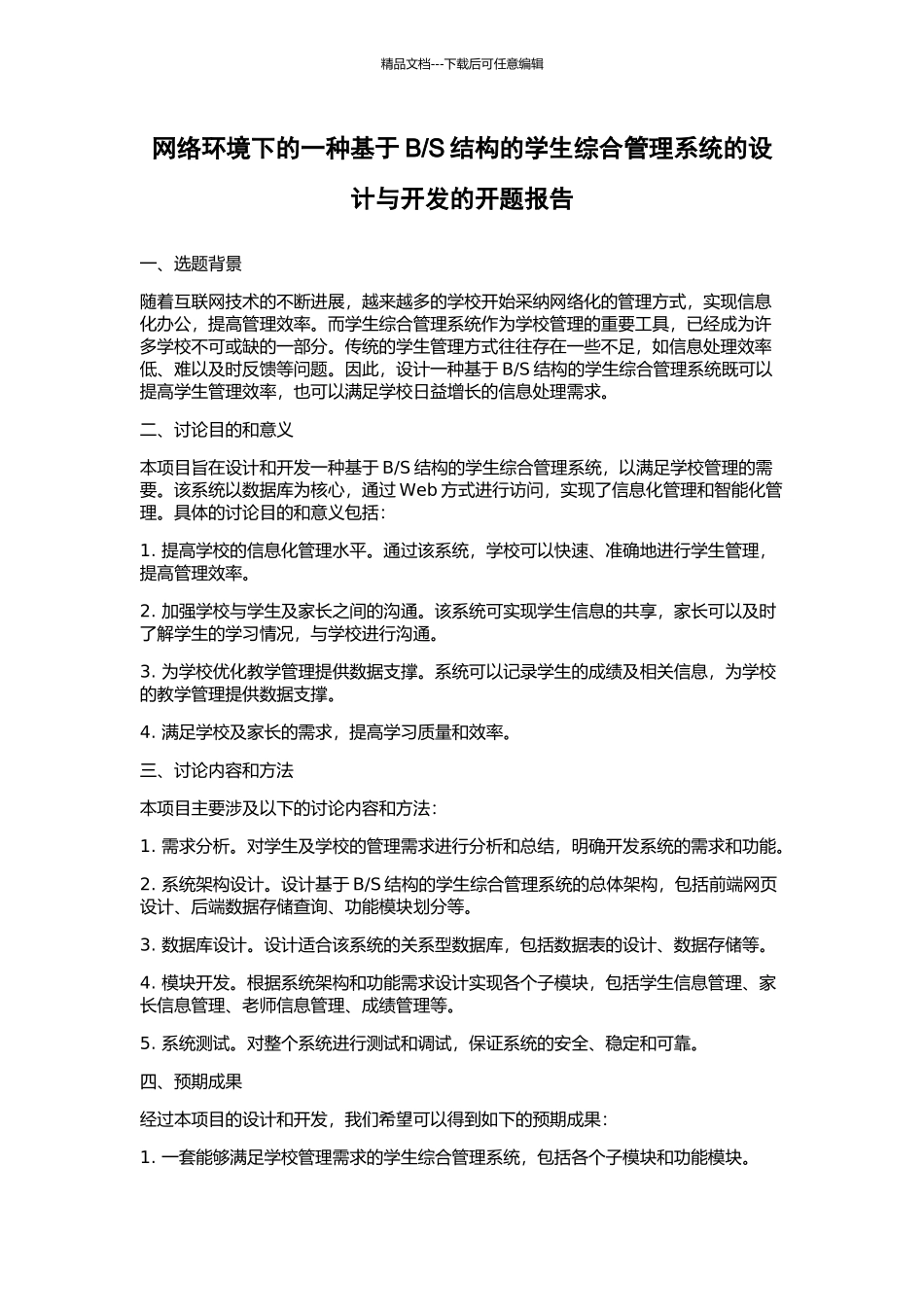 精品文档---下载后可任意编辑

网络环境下的一种基于 B/S 结构的学生综合管理系统的设计与开发的开题报告

一、选题背景

随着互联网技术的不断进展，越来越多的学校开始采纳网络化的管理方式，实现信息化办公，提高管理效率。而学生综合管理系统作为学校管理的重要工具，已经成为许多学校不可或缺的一部分。传统的学生管理方式往往存在一些不足，如信息处理效率低、难以及时反馈等问题。因此，设计一种基于 B/S 结构的学生综合管理系统既可以提高学生管理效率，也可以满足学校日益增长的信息处理需求。

二、讨论目的和意义

本项目旨在设计和开发一种基于 B/S 结构的学生综合管理系统，以满足学校管理的需要。该系统以数据库为核心，通过 Web 方式进行访问，实现了信息化管理和智能化管理。具体的讨论目的和意义包括：

1. 提高学校的信息化管理水平。通过该系统，学校可以快速、准确地进行学生管理，提高管理效率。

2. 加强学校与学生及家长之间的沟通。该系统可实现学生信息的共享，家长可以及时了解学生的学习情况，与学校进行沟通。

3. 为学校优化教学管理提供数据支撑。系统可以记录学生的成绩及相关信息，为学校的教学管理提供数据支撑。

4. 满足学校及家长的需求，提高学习质量和效率。

三、讨论内容和方法

本项目主要涉及以下的讨论内容和方法：

1. 需求分析。对学生及学校的管理需求进行分析和总结，明确开发系统的需求和功能。

2. 系统架构设计。设计基于 B/S 结构的学生综合管理系统的总体架构，包括前端网页设计、后端数据存储查询、功能模块划分等。

3. 数据库设计。设计适合该系统的关系型数据库，包括数据表的设计、数据存储等。

4. 模块开发。根据系统架构和功能需求设计实现各个子模块，包括学生信息管理、家长信息管理、老师信息管理、成绩管理等。

5. 系统测试。对整个系统进行测试和调试，保证系统的安全、稳定和可靠。

四、预期成果

经过本项目的设计和开发，我们希望可以得到如下的预期成果：

1. 一套能够满足学校管理需求的学生综合管理系统，包括各个子模块和功能模块。